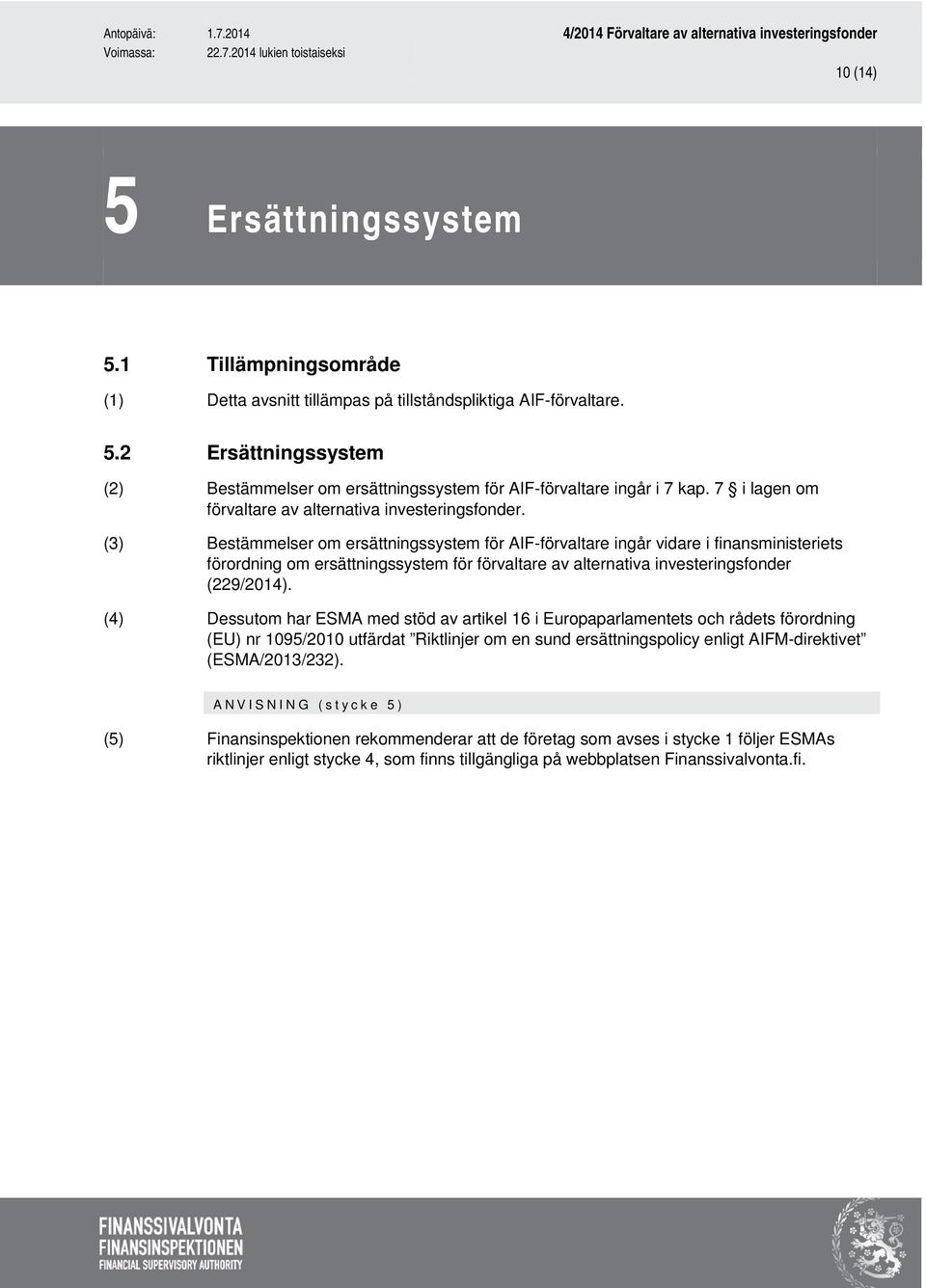 Antopäivä: 1.7.2014
Voimassa: 22.7.2014 lukien toistaiseksi

4/2014 Förvaltare av alternativa investeringsfonder

10 (14)

5 Ersättningssystem

5.1 Tillämpningsområde

(1) Detta avsnitt tillämpas på tillståndspliktiga AIF-förvaltare.

5.2 Ersättningssystem

(2) Bestämmelser om ersättningssystem för AIF-förvaltare ingår i 7 kap. 7 § i lagen om förvaltare av alternativa investeringsfonder.

(3) Bestämmelser om ersättningssystem för AIF-förvaltare ingår vidare i finansministeriets förordning om ersättningssystem för förvaltare av alternativa investeringsfonder (229/2014).

(4) Dessutom har ESMA med stöd av artikel 16 i Europaparlamentets och rådets förordning (EU) nr 1095/2010 utfärdat ”Riktlinjer om en sund ersättningspolicy enligt AIFM-direktivet” (ESMA/2013/232).

ANVISNING (stycke 5)

(5) Finansinspektionen rekommenderar att de företag som avses i stycke 1 följer ESMAs riktlinjer enligt stycke 4, som finns tillgängliga på webbplatsen Finanssivalvonta.fi.

FINANSSIVALVONTA
FINANSINSPEKTIONEN
FINANCIAL SUPERVISORY AUTHORITY